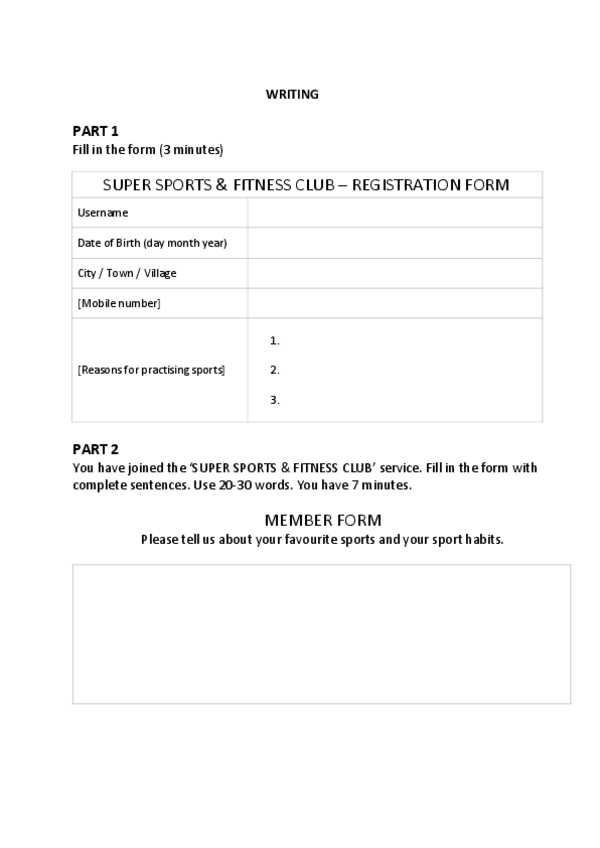 WRITING

PART 1
Fill in the form (3 minutes)

| SUPER SPORTS & FITNESS CLUB – REGISTRATION FORM | |
|---|---|
| Username | |
| Date of Birth (day month year) | |
| City / Town / Village | |
| [Mobile number] | |
| [Reasons for practising sports] | 1. 2. 3. |

PART 2
You have joined the 'SUPER SPORTS & FITNESS CLUB' service. Fill in the form with complete sentences. Use 20-30 words. You have 7 minutes.

MEMBER FORM
Please tell us about your favourite sports and your sport habits.